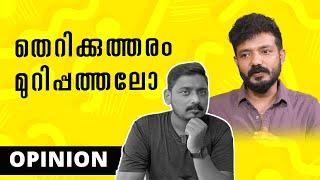 തെറിക്കുത്തരം
മുറിപ്പത്തലോ

OPINION